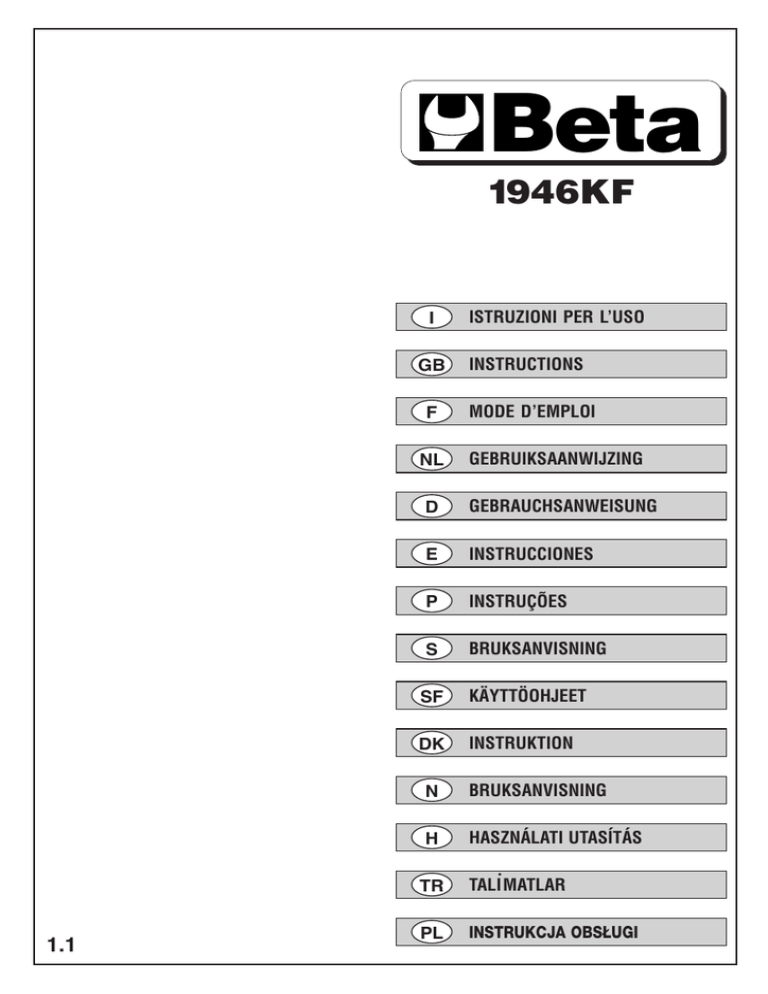 Beta

1946KF

I ISTRUZIONI PER L'USO

GB INSTRUCTIONS

F MODE D'EMPLOI

NL GEBRUIKSAANWIJZING

D GEBRAUCHSANWEISUNG

E INSTRUCCIONES

P INSTRUÇÕES

S BRUKSANVISNING

SF KÄYTTÖOHJEET

DK INSTRUKTION

N BRUKSANVISNING

H HASZNÁLATI UTASÍTÁS

TR TALİMATLAR

PL INSTRUKCJA OBSŁUGI

1.1